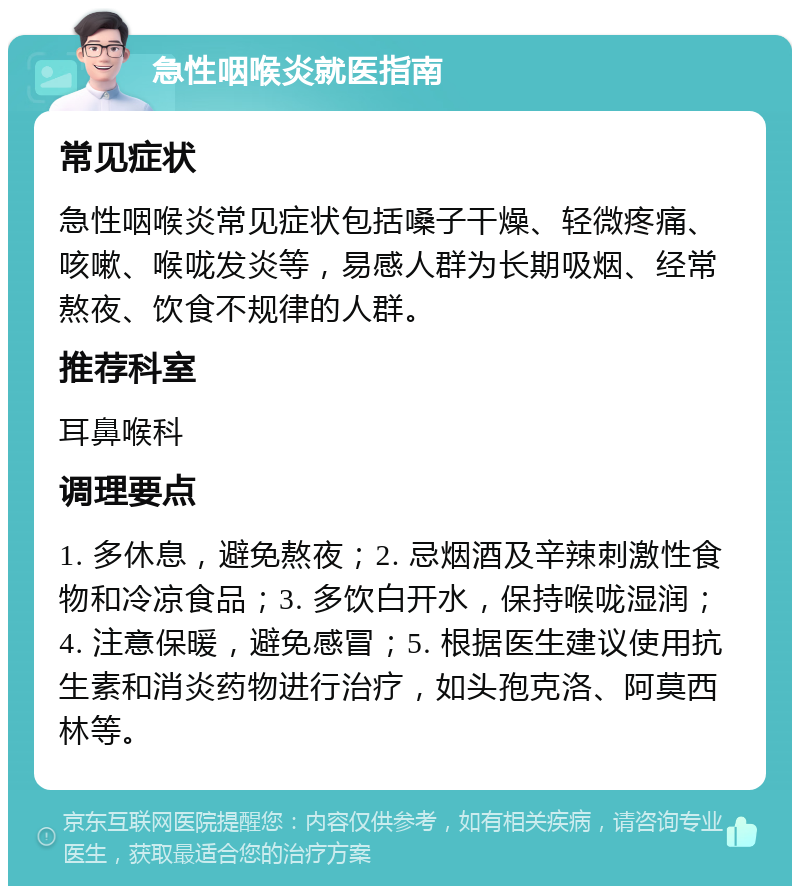 急性咽喉炎就医指南

常见症状

急性咽喉炎常见症状包括嗓子干燥、轻微疼痛、咳嗽、喉咙发炎等，易感人群为长期吸烟、经常熬夜、饮食不规律的人群。

推荐科室

耳鼻喉科

调理要点

1. 多休息，避免熬夜；2. 忌烟酒及辛辣刺激性食物和冷凉食品；3. 多饮白开水，保持喉咙湿润；4. 注意保暖，避免感冒；5. 根据医生建议使用抗生素和消炎药物进行治疗，如头孢克洛、阿莫西林等。

京东互联网医院提醒您：内容仅供参考，如有相关疾病，请咨询专业医生，获取最适合您的治疗方案